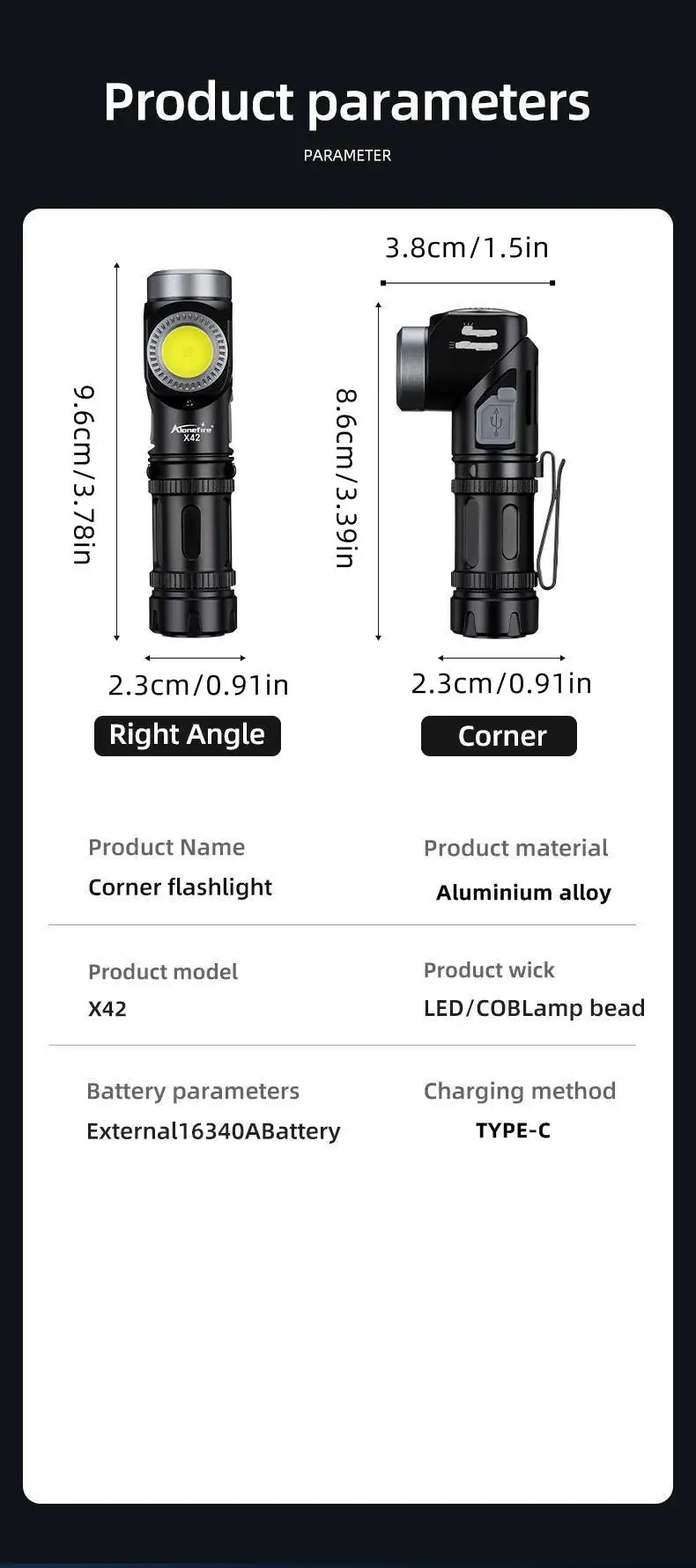 Product parameters

PARAMETER

9.6cm/3.78in

Alonefire
X42

2.3cm/0.91in

Right Angle

3.8cm/1.5in

8.6cm/3.39in

2.3cm/0.91in

Corner

Product Name
Corner flashlight

Product material
Aluminium alloy

Product model
X42

Product wick
LED/COBLamp bead

Battery parameters
External16340ABattery

Charging method
TYPE-C